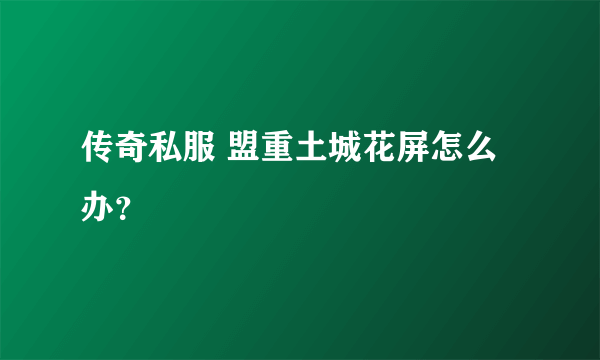 传奇私服 盟重土城花屏怎么办?